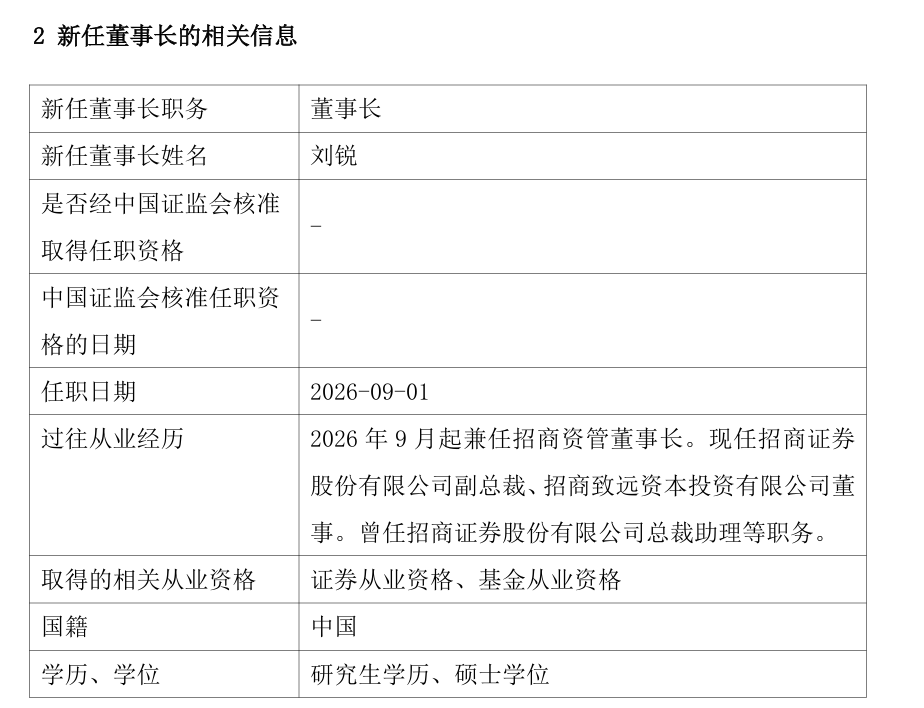 2 新任董事长的相关信息

| 新任董事长职务 | 董事长 |
|---|---|
| 新任董事长姓名 | 刘锐 |
| 是否经中国证监会核准取得任职资格 | - |
| 中国证监会核准任职资格的日期 | - |
| 任职日期 | 2026-09-01 |
| 过往从业经历 | 2026年9月起兼任招商资管董事长。现任招商证券股份有限公司副总裁、招商致远资本投资有限公司董事。曾任招商证券股份有限公司总裁助理等职务。 |
| 取得的相关从业资格 | 证券从业资格、基金从业资格 |
| 国籍 | 中国 |
| 学历、学位 | 研究生学历、硕士学位 |